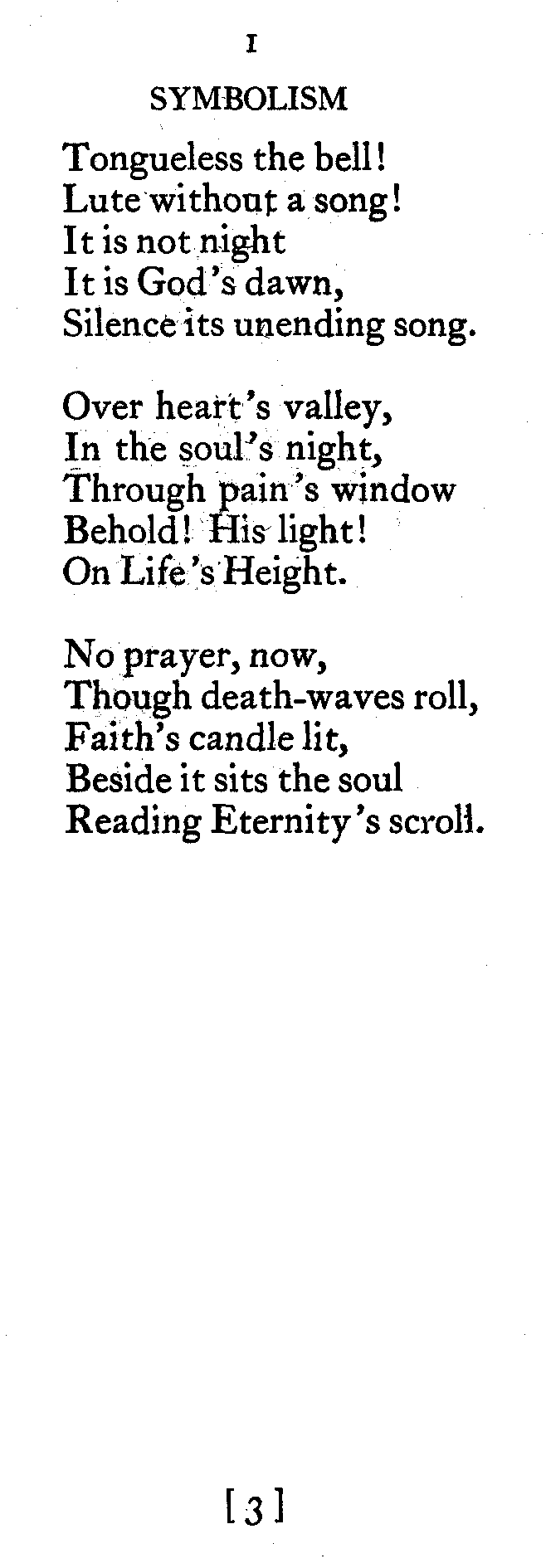 I

SYMBOLISM

Tongueless the bell!
Lute without a song!
It is not night
It is God's dawn,
Silence its unending song.

Over heart's valley,
In the soul's night,
Through pain's window
Behold! His light!
On Life's Height.

No prayer, now,
Though death-waves roll,
Faith's candle lit,
Beside it sits the soul
Reading Eternity's scroll.

[3]